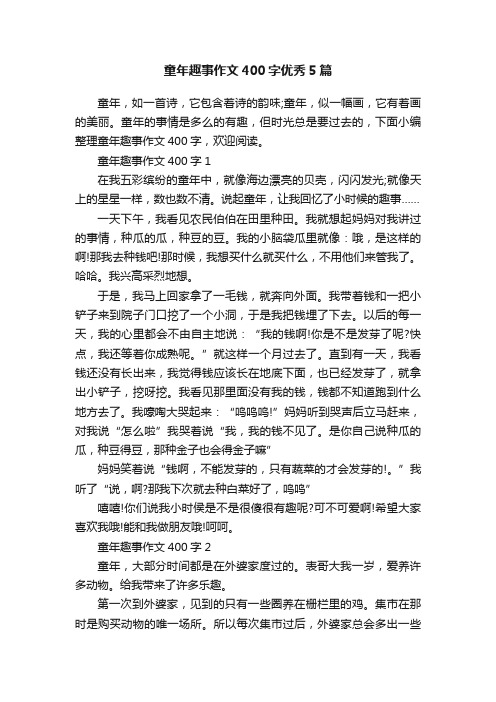 童年趣事作文400字优秀5篇

童年，如一首诗，它包含着诗的韵味;童年，似一幅画，它有着画的美丽。童年的事情是多么的有趣，但时光总是要过去的，下面小编整理童年趣事作文400字，欢迎阅读。

童年趣事作文400字1

在我五彩缤纷的童年中，就像海边漂亮的贝壳，闪闪发光;就像天上的星星一样，数也数不清。说起童年，让我回忆了小时候的趣事……

一天下午，我看见农民伯伯在田里种田。我就想起妈妈对我讲过的事情，种瓜的瓜，种豆的豆。我的小脑袋瓜里就像：哦，是这样的啊!那我去种钱吧!那时候，我想买什么就买什么，不用他们来管我了。哈哈。我兴高采烈地想。

于是，我马上回家拿了一毛钱，就奔向外面。我带着钱和一把小铲子来到院子门口挖了一个小洞，于是我把钱埋了下去。以后的每一天，我的心里都会不由自主地说：“我的钱啊!你是不是发芽了呢?快点，我还等着你成熟呢。”就这样一个月过去了。直到有一天，我看钱还没有长出来，我觉得钱应该长在地底下面，也已经发芽了，就拿出小铲子，挖呀挖。我看见那里面没有我的钱，钱都不知道跑到什么地方去了。我嚎啕大哭起来：“呜呜呜!”妈妈听到哭声后立马赶来，对我说“怎么啦”我哭着说“我，我的钱不见了。是你自己说种瓜的瓜，种豆得豆，那种金子也会得金子嘛”

妈妈笑着说“钱啊，不能发芽的，只有蔬菜的才会发芽的!。”我听了“说，啊?那我下次就去种白菜好了，呜呜”

嘻嘻!你们说我小时侯是不是很傻很有趣呢?可不可爱啊!希望大家喜欢我哦!能和我做朋友哦!呵呵。

童年趣事作文400字2

童年，大部分时间都是在外婆家度过的。表哥大我一岁，爱养许多动物。给我带来了许多乐趣。

第一次到外婆家，见到的只有一些圈养在栅栏里的鸡。集市在那时是购买动物的唯一场所。所以每次集市过后，外婆家总会多出一些